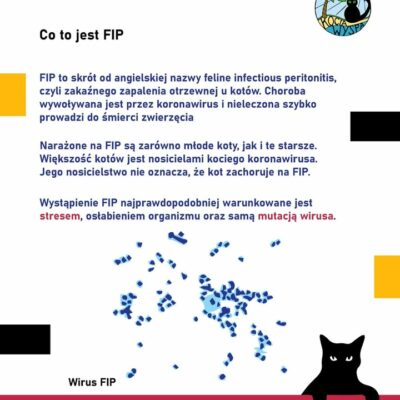 KOCIA WYSPA

Co to jest FIP

FIP to skrót od angielskiej nazwy feline infectious peritonitis, czyli zakaźnego zapalenia otrzewnej u kotów. Choroba wywoływana jest przez koronawirus i nieleczona szybko prowadzi do śmierci zwierzęcia

Narażone na FIP są zarówno młode koty, jak i te starsze. Większość kotów jest nosicielami kociego koronawirusa. Jego nosicielstwo nie oznacza, że kot zachoruje na FIP.

Wystąpienie FIP najprawdopodobniej warunkowane jest stresem, osłabieniem organizmu oraz samą mutacją wirusa.

Wirus FIP